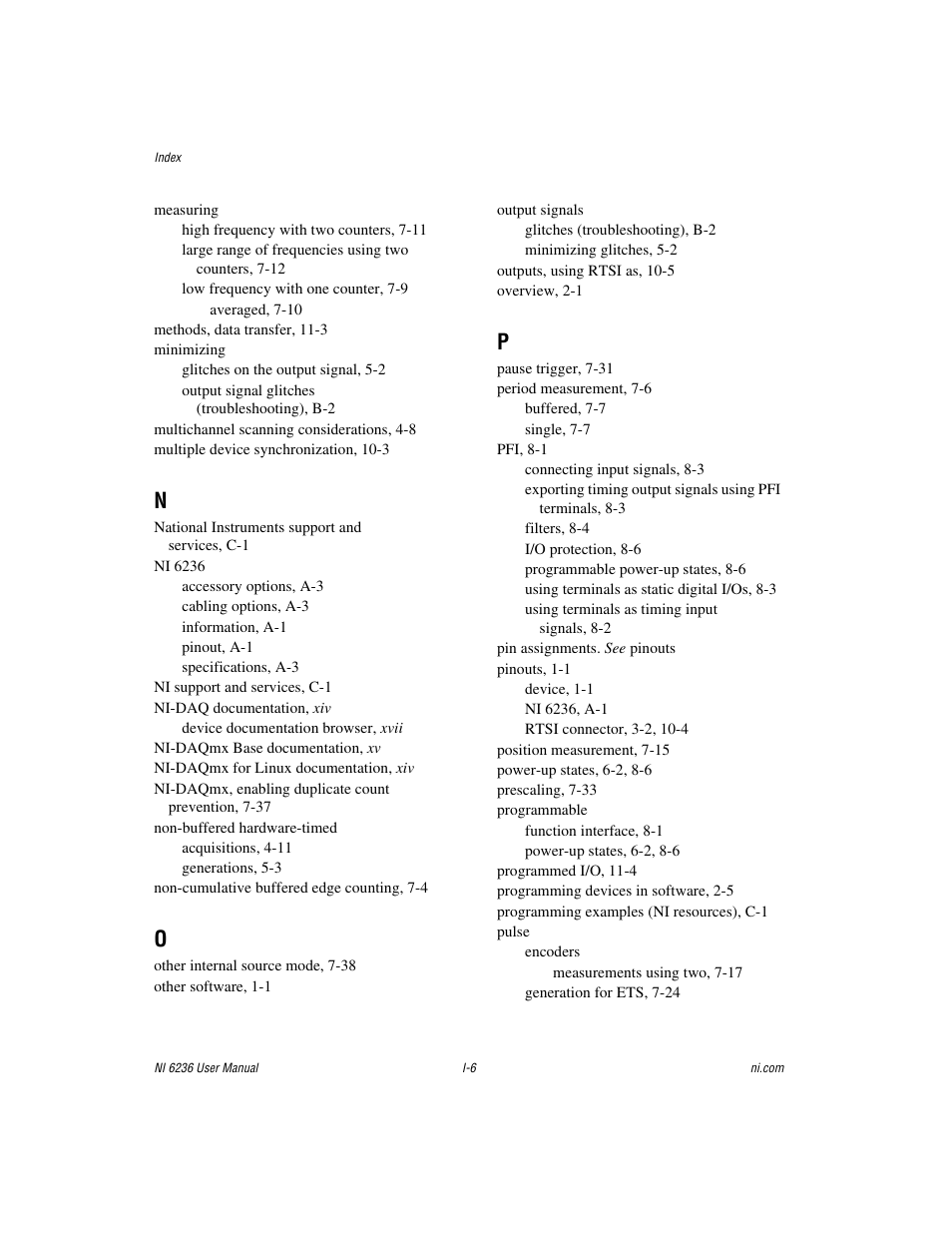 Index

measuring
high frequency with two counters, 7-11
large range of frequencies using two counters, 7-12
low frequency with one counter, 7-9
averaged, 7-10
methods, data transfer, 11-3
minimizing
glitches on the output signal, 5-2
output signal glitches (troubleshooting), B-2
multichannel scanning considerations, 4-8
multiple device synchronization, 10-3

N

National Instruments support and services, C-1
NI 6236
accessory options, A-3
cabling options, A-3
information, A-1
pinout, A-1
specifications, A-3
NI support and services, C-1
NI-DAQ documentation, xiv
device documentation browser, xvii
NI-DAQmx Base documentation, xv
NI-DAQmx for Linux documentation, xiv
NI-DAQmx, enabling duplicate count prevention, 7-37
non-buffered hardware-timed
acquisitions, 4-11
generations, 5-3
non-cumulative buffered edge counting, 7-4

O

other internal source mode, 7-38
other software, 1-1

output signals
glitches (troubleshooting), B-2
minimizing glitches, 5-2
outputs, using RTSI as, 10-5
overview, 2-1

P

pause trigger, 7-31
period measurement, 7-6
buffered, 7-7
single, 7-7
PFI, 8-1
connecting input signals, 8-3
exporting timing output signals using PFI terminals, 8-3
filters, 8-4
I/O protection, 8-6
programmable power-up states, 8-6
using terminals as static digital I/Os, 8-3
using terminals as timing input signals, 8-2
pin assignments. See pinouts
pinouts, 1-1
device, 1-1
NI 6236, A-1
RTSI connector, 3-2, 10-4
position measurement, 7-15
power-up states, 6-2, 8-6
prescaling, 7-33
programmable
function interface, 8-1
power-up states, 6-2, 8-6
programmed I/O, 11-4
programming devices in software, 2-5
programming examples (NI resources), C-1
pulse
encoders
measurements using two, 7-17
generation for ETS, 7-24

NI 6236 User Manual I-6 ni.com